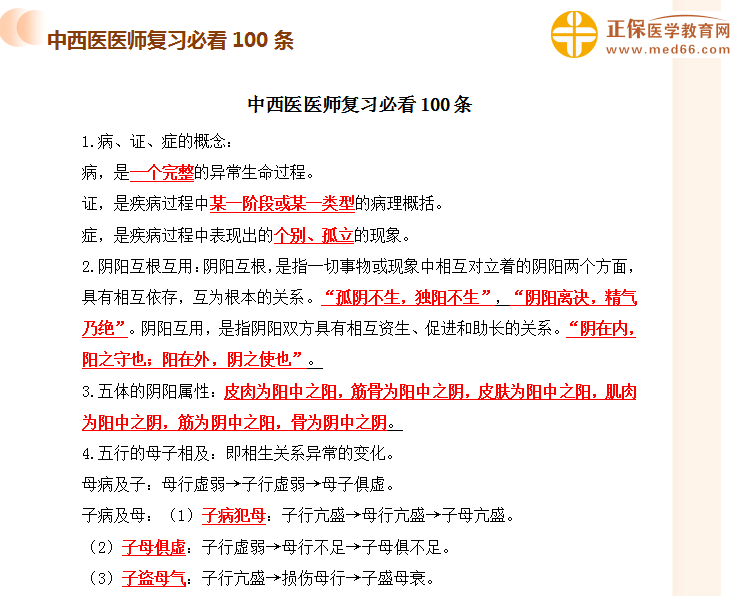 中西医医师复习必看 100 条

正保医学教育网
www.med66.com

中西医医师复习必看 100 条

1.病、证、症的概念：

病，是一个完整的异常生命过程。

证，是疾病过程中某一阶段或某一类型的病理概括。

症，是疾病过程中表现出的个别、孤立的现象。

2.阴阳互根互用：阴阳互根，是指一切事物或现象中相互对立着的阴阳两个方面，具有相互依存，互为根本的关系。“孤阴不生，独阳不生”，“阴阳离决，精气乃绝”。阴阳互用，是指阴阳双方具有相互资生、促进和助长的关系。“阴在内，阳之守也；阳在外，阴之使也”。

3.五体的阴阳属性：皮肉为阳中之阳，筋骨为阳中之阴，皮肤为阳中之阳，肌肉为阳中之阴，筋为阴中之阳，骨为阴中之阴。

4.五行的母子相及：即相生关系异常的变化。

母病及子：母行虚弱→子行虚弱→母子俱虚。

子病及母：（1）子病犯母：子行亢盛→母行亢盛→子母亢盛。

（2）子母俱虚：子行虚弱→母行不足→子母俱不足。

（3）子盗母气：子行亢盛→损伤母行→子盛母衰。